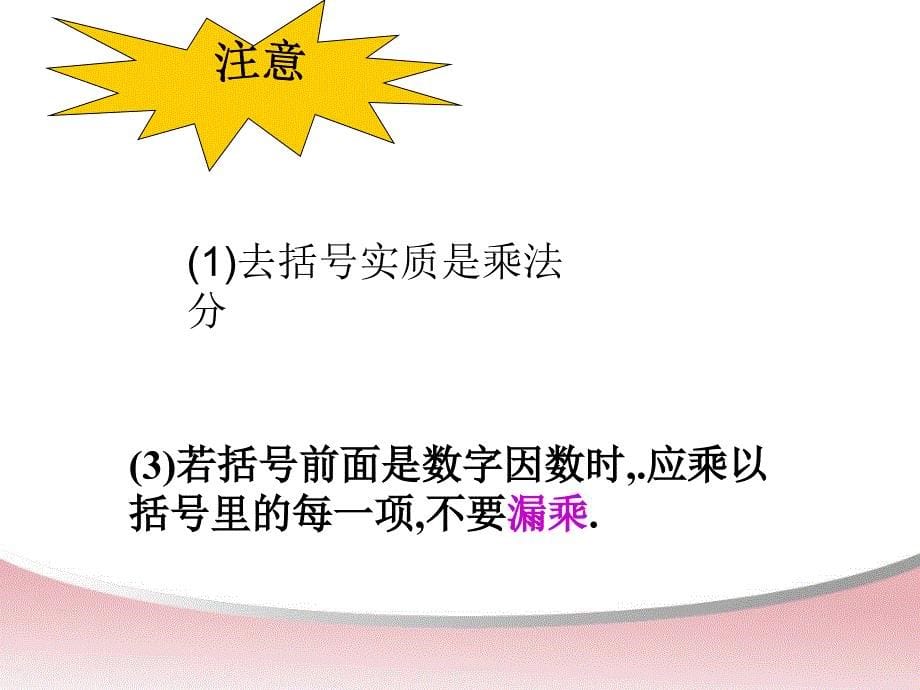 注意

(1)去括号实质是乘法分

(3)若括号前面是数字因数时,.应乘以括号里的每一项,不要漏乘.